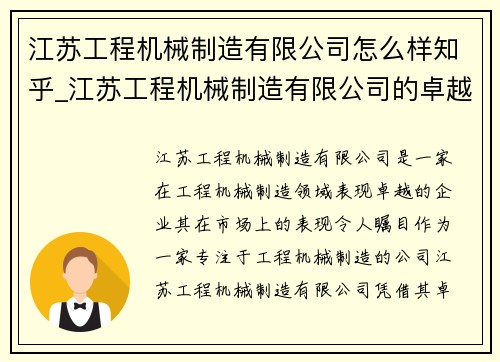 江苏工程机械制造有限公司怎么样知乎_江苏工程机械制造有限公司的卓越

江苏工程机械制造有限公司是一家在工程机械制造领域表现卓越的企业其在市场上的表现令人瞩目作为一家专注于工程机械制造的公司江苏工程机械制造有限公司凭借其卓